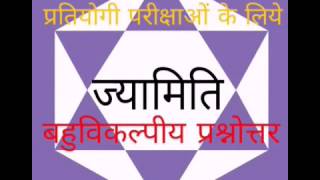 प्रतियोगी परीक्षाओं के लिये

ज्यामिति

बहुविकल्पीय प्रश्नोत्तर